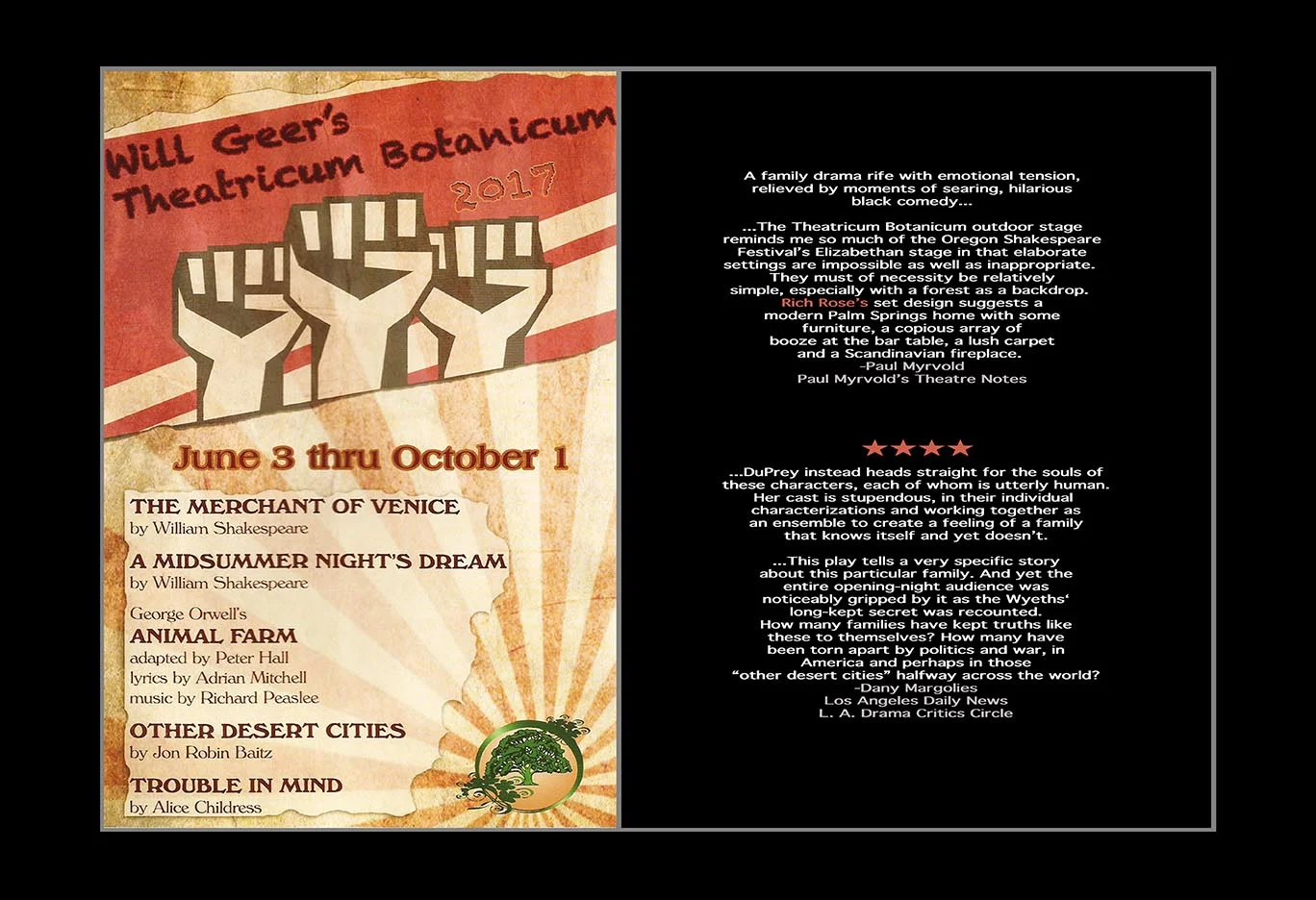 Will Geer's Theatricum Botanicum

2017

June 3 thru October 1

THE MERCHANT OF VENICE
by William Shakespeare

A MIDSUMMER NIGHT'S DREAM
by William Shakespeare

George Orwell's
ANIMAL FARM
adapted by Peter Hall
lyrics by Adrian Mitchell
music by Richard Peaslee

OTHER DESERT CITIES
by Jon Robin Baitz

TROUBLE IN MIND
by Alice Childress

A family drama rife with emotional tension, relieved by moments of searing, hilarious black comedy...

...The Theatricum Botanicum outdoor stage reminds me so much of the Oregon Shakespeare Festival's Elizabethan stage in that elaborate settings are impossible as well as inappropriate. They must of necessity be relatively simple, especially with a forest as a backdrop. Rich Rose's set design suggests a modern Palm Springs home with some furniture, a copious array of booze at the bar table, a lush carpet and a Scandinavian fireplace.
-Paul Myrvold
Paul Myrvold's Theatre Notes

★★★★

...DuPrey instead heads straight for the souls of these characters, each of whom is utterly human. Her cast is stupendous, in their individual characterizations and working together as an ensemble to create a feeling of a family that knows itself and yet doesn't.

...This play tells a very specific story about this particular family. And yet the entire opening-night audience was noticeably gripped by it as the Wyeths' long-kept secret was recounted. How many families have kept truths like these to themselves? How many have been torn apart by politics and war, in America and perhaps in those "other desert cities" halfway across the world?
-Dany Margolies
Los Angeles Daily News
L. A. Drama Critics Circle